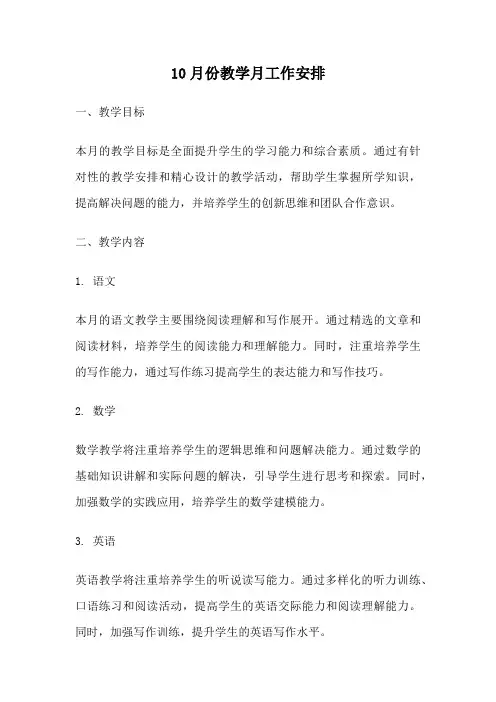 10月份教学月工作安排

一、教学目标

本月的教学目标是全面提升学生的学习能力和综合素质。通过有针对性的教学安排和精心设计的教学活动，帮助学生掌握所学知识，提高解决问题的能力，并培养学生的创新思维和团队合作意识。

二、教学内容

1. 语文

本月的语文教学主要围绕阅读理解和写作展开。通过精选的文章和阅读材料，培养学生的阅读能力和理解能力。同时，注重培养学生的写作能力，通过写作练习提高学生的表达能力和写作技巧。

2. 数学

数学教学将注重培养学生的逻辑思维和问题解决能力。通过数学的基础知识讲解和实际问题的解决，引导学生进行思考和探索。同时，加强数学的实践应用，培养学生的数学建模能力。

3. 英语

英语教学将注重培养学生的听说读写能力。通过多样化的听力训练、口语练习和阅读活动，提高学生的英语交际能力和阅读理解能力。同时，加强写作训练，提升学生的英语写作水平。